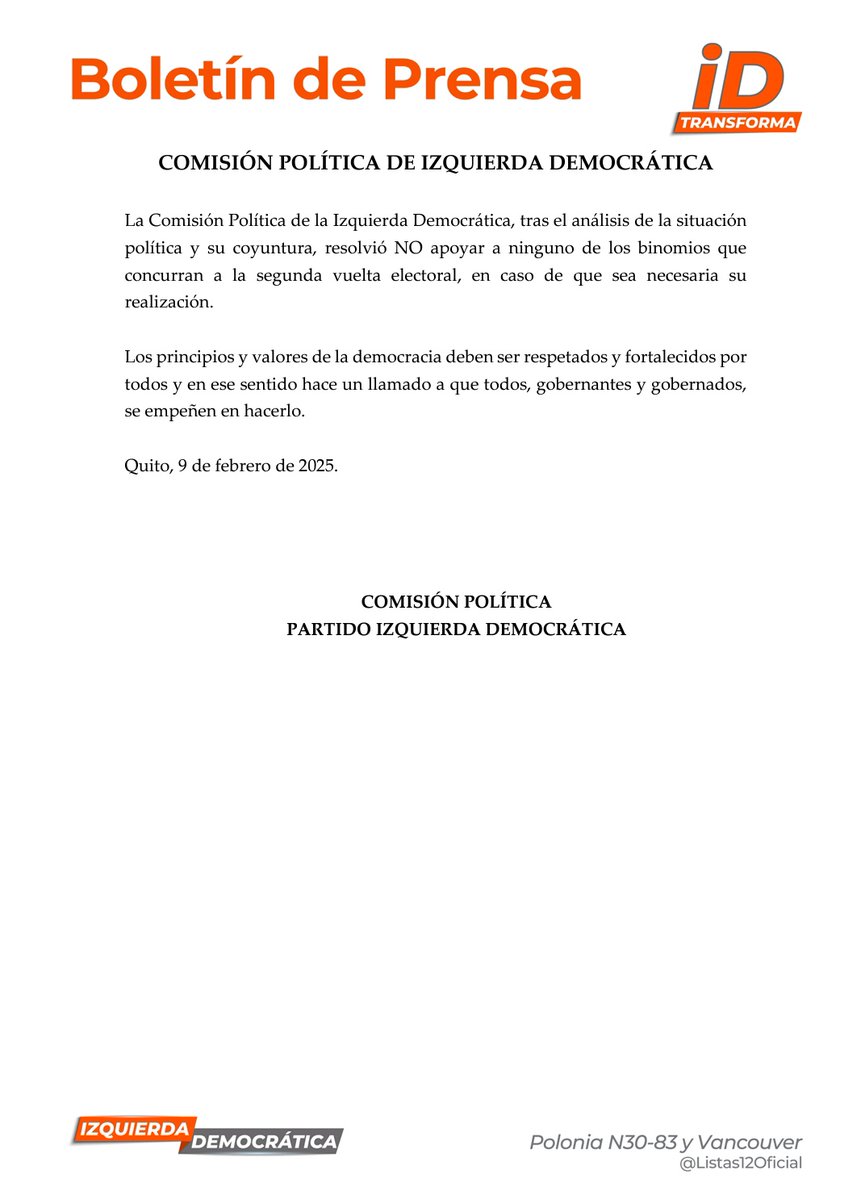 Boletín de Prensa

iD TRANSFORMA

COMISIÓN POLÍTICA DE IZQUIERDA DEMOCRÁTICA

La Comisión Política de la Izquierda Democrática, tras el análisis de la situación política y su coyuntura, resolvió NO apoyar a ninguno de los binomios que concurran a la segunda vuelta electoral, en caso de que sea necesaria su realización.

Los principios y valores de la democracia deben ser respetados y fortalecidos por todos y en ese sentido hace un llamado a que todos, gobernantes y gobernados, se empeñen en hacerlo.

Quito, 9 de febrero de 2025.

COMISIÓN POLÍTICA
PARTIDO IZQUIERDA DEMOCRÁTICA

IZQUIERDA DEMOCRÁTICA

Polonia N30-83 y Vancouver
@Listas12Oficial